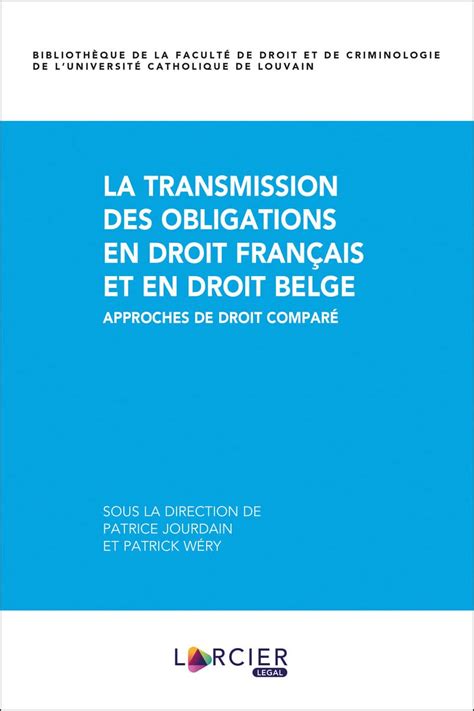 BIBLIOTHÈQUE DE LA FACULTÉ DE DROIT ET DE CRIMINOLOGIE DE L'UNIVERSITÉ CATHOLIQUE DE LOUVAIN

LA TRANSMISSION DES OBLIGATIONS EN DROIT FRANÇAIS ET EN DROIT BELGE

APPROCHES DE DROIT COMPARÉ

SOUS LA DIRECTION DE PATRICE JOURDAIN ET PATRICK WÉRY

LARCIER

LEGAL